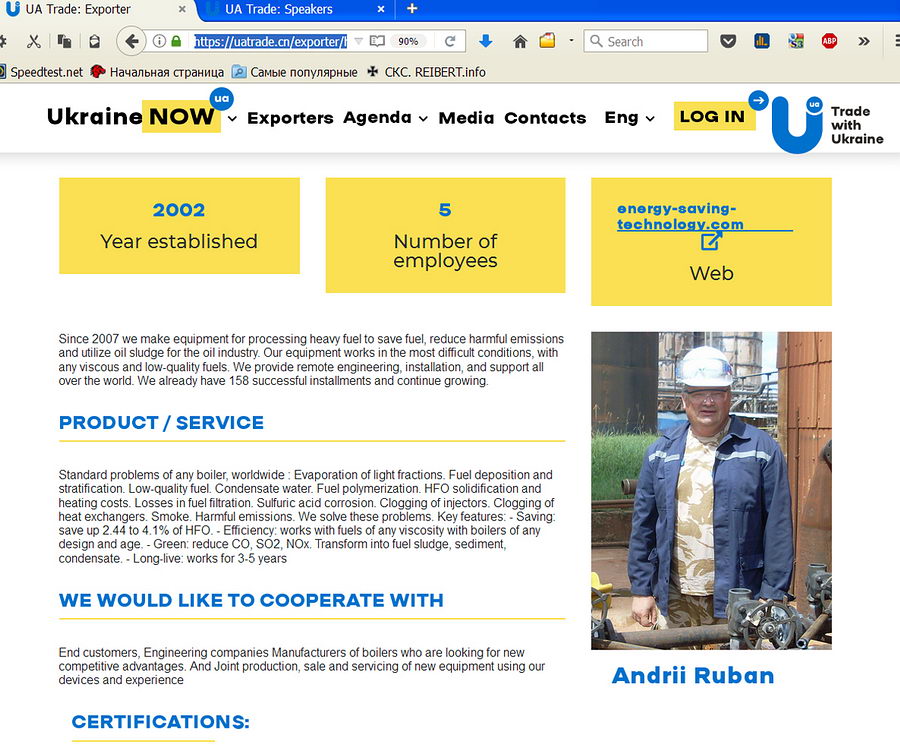 UA Trade: Exporter
UA Trade: Speakers
https://uatrade.cn/exporter/
90%
Search
Speedtest.net Начальная страница Самые популярные СКС. REIBERT.info

Ukraine NOW ua Exporters Agenda Media Contacts Eng LOG IN ua Trade with Ukraine

2002
Year established

5
Number of employees

energy-saving-technology.com
Web

Since 2007 we make equipment for processing heavy fuel to save fuel, reduce harmful emissions and utilize oil sludge for the oil industry. Our equipment works in the most difficult conditions, with any viscous and low-quality fuels. We provide remote engineering, installation, and support all over the world. We already have 158 successful installments and continue growing.

PRODUCT / SERVICE

Standard problems of any boiler, worldwide : Evaporation of light fractions. Fuel deposition and stratification. Low-quality fuel. Condensate water. Fuel polymerization. HFO solidification and heating costs. Losses in fuel filtration. Sulfuric acid corrosion. Clogging of injectors. Clogging of heat exchangers. Smoke. Harmful emissions. We solve these problems. Key features: - Saving: save up 2.44 to 4.1% of HFO. - Efficiency: works with fuels of any viscosity with boilers of any design and age. - Green: reduce CO, SO2, NOx. Transform into fuel sludge, sediment, condensate. - Long-live: works for 3-5 years

WE WOULD LIKE TO COOPERATE WITH

End customers, Engineering companies Manufacturers of boilers who are looking for new competitive advantages. And Joint production, sale and servicing of new equipment using our devices and experience

Andrii Ruban

CERTIFICATIONS: